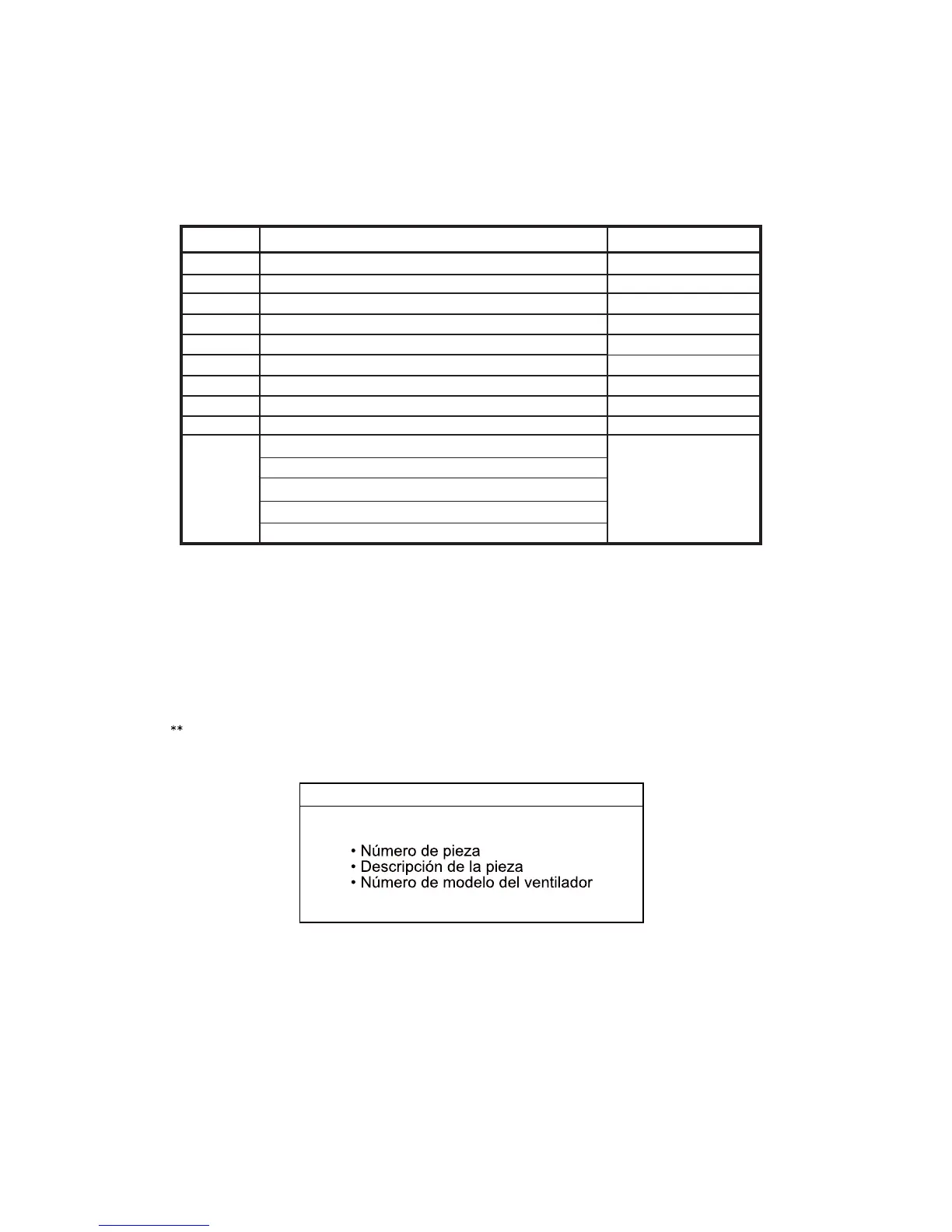 **

• Número de pieza
• Descripción de la pieza
• Número de modelo del ventilador